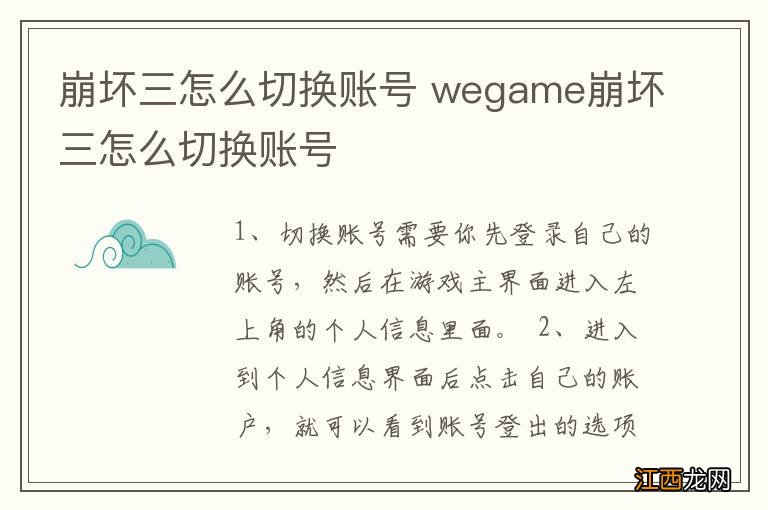 崩坏三怎么切换账号 wegame崩坏三怎么切换账号

1、切换账号需要你先登录自己的账号，然后在游戏主界面进入左上角的个人信息里面。 2、进入到个人信息界面后点击自己的账户，就可以看到账号登出的选项

江西龙网